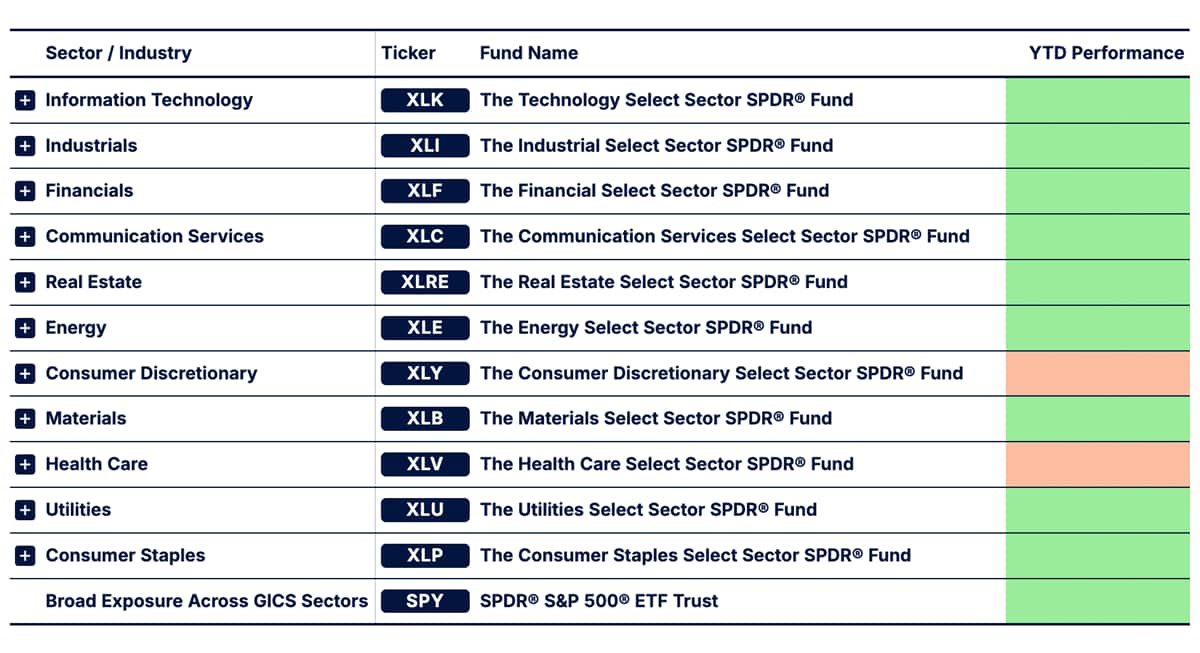 | Sector / Industry | Ticker | Fund Name | YTD Performance |
|---|---|---|---|
| + Information Technology | XLK | The Technology Select Sector SPDR® Fund | |
| + Industrials | XLI | The Industrial Select Sector SPDR® Fund | |
| + Financials | XLF | The Financial Select Sector SPDR® Fund | |
| + Communication Services | XLC | The Communication Services Select Sector SPDR® Fund | |
| + Real Estate | XLRE | The Real Estate Select Sector SPDR® Fund | |
| + Energy | XLE | The Energy Select Sector SPDR® Fund | |
| + Consumer Discretionary | XLY | The Consumer Discretionary Select Sector SPDR® Fund | |
| + Materials | XLB | The Materials Select Sector SPDR® Fund | |
| + Health Care | XLV | The Health Care Select Sector SPDR® Fund | |
| + Utilities | XLU | The Utilities Select Sector SPDR® Fund | |
| + Consumer Staples | XLP | The Consumer Staples Select Sector SPDR® Fund | |
| Broad Exposure Across GICS Sectors | SPY | SPDR® S&P 500® ETF Trust | |